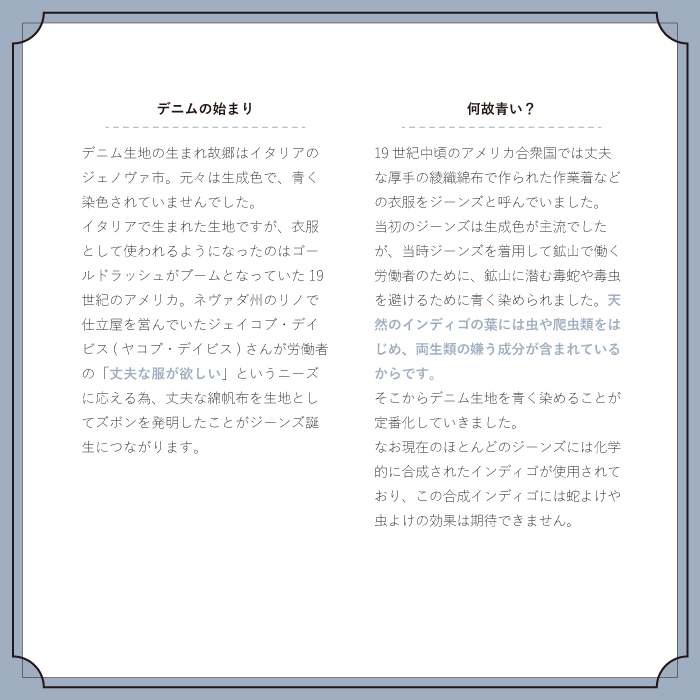 デニムの始まり

デニム生地の生まれ故郷はイタリアのジェノヴァ市。元々は生成色で、青く染色されていませんでした。
イタリアで生まれた生地ですが、衣服として使われるようになったのはゴールドラッシュがブームとなっていた19世紀のアメリカ。ネヴァダ州のリノで仕立屋を営んでいたジェイコブ・デイビス（ヤコブ・デイビス）さんが労働者の「丈夫な服が欲しい」というニーズに応える為、丈夫な綿帆布を生地としてズボンを発明したことがジーンズ誕生につながります。

何故青い？

19世紀中頃のアメリカ合衆国では丈夫な厚手の綾織綿布で作られた作業着などの衣服をジーンズと呼んでいました。
当初のジーンズは生成色が主流でしたが、当時ジーンズを着用して鉱山で働く労働者のために、鉱山に潜む毒蛇や毒虫を避けるために青く染められました。天然のインディゴの葉には虫や爬虫類をはじめ、両生類の嫌う成分が含まれているからです。
そこからデニム生地を青く染めることが定番化していきました。
なお現在のほとんどのジーンズには化学的に合成されたインディゴが使用されており、この合成インディゴには蛇よけや虫よけの効果は期待できません。